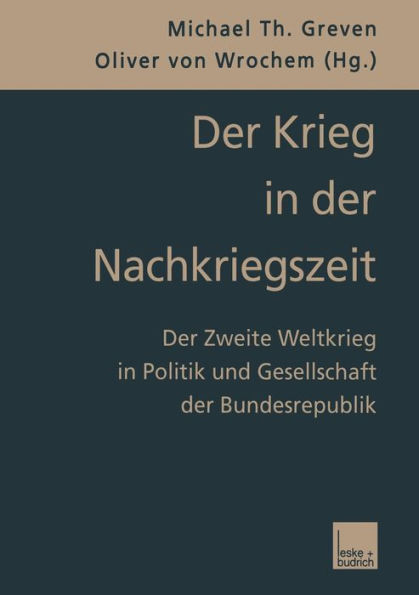 Michael Th. Greven
Oliver von Wrochem (Hg.)

Der Krieg in der Nachkriegszeit

Der Zweite Weltkrieg in Politik und Gesellschaft der Bundesrepublik

leske + budrich